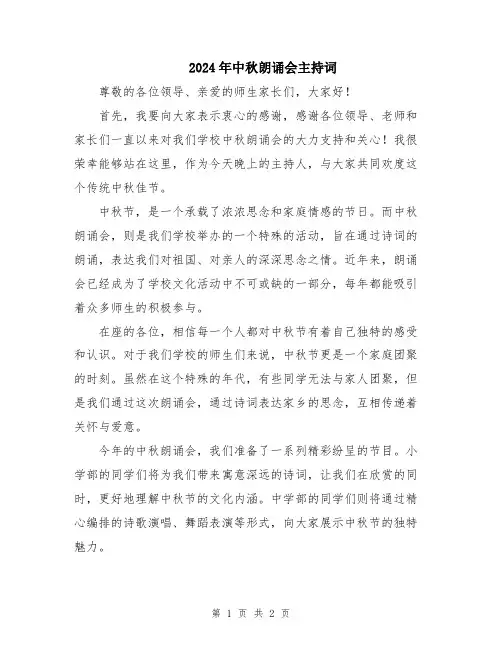 2024年中秋朗诵会主持词

尊敬的各位领导、亲爱的师生家长们，大家好！

首先，我要向大家表示衷心的感谢，感谢各位领导、老师和家长们一直以来对我们学校中秋朗诵会的大力支持和关心！我很荣幸能够站在这里，作为今天晚上的主持人，与大家共同欢度这个传统中秋佳节。

中秋节，是一个承载了浓浓思念和家庭情感的节日。而中秋朗诵会，则是我们学校举办的一个特殊的活动，旨在通过诗词的朗诵，表达我们对祖国、对亲人的深深思念之情。近年来，朗诵会已经成为了学校文化活动中不可或缺的一部分，每年都能吸引着众多师生的积极参与。

在座的各位，相信每一个人都对中秋节有着自己独特的感受和认识。对于我们学校的师生们来说，中秋节更是一个家庭团聚的时刻。虽然在这个特殊的年代，有些同学无法与家人团聚，但是我们通过这次朗诵会，通过诗词表达家乡的思念，互相传递着关怀与爱意。

今年的中秋朗诵会，我们准备了一系列精彩纷呈的节目。小学部的同学们将为我们带来寓意深远的诗词，让我们在欣赏的同时，更好地理解中秋节的文化内涵。中学部的同学们则将通过精心编排的诗歌演唱、舞蹈表演等形式，向大家展示中秋节的独特魅力。

第 1 页 共 2 页